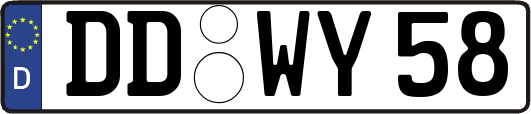 D
DD WY 58